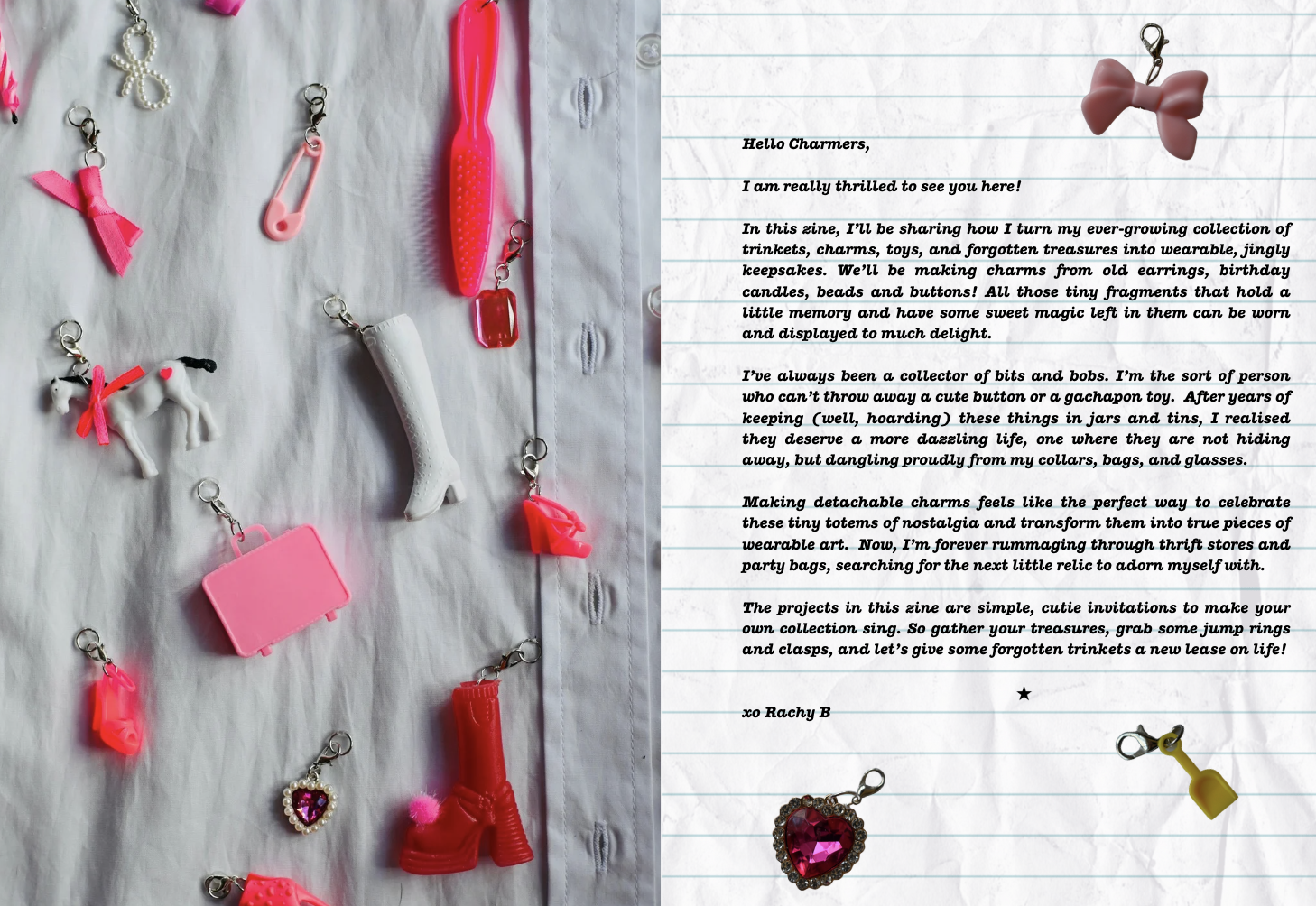 Hello Charmers,

I am really thrilled to see you here!

In this zine, I'll be sharing how I turn my ever-growing collection of trinkets, charms, toys, and forgotten treasures into wearable, jingly keepsakes. We'll be making charms from old earrings, birthday candles, beads and buttons! All those tiny fragments that hold a little memory and have some sweet magic left in them can be worn and displayed to much delight.

I've always been a collector of bits and bobs. I'm the sort of person who can't throw away a cute button or a gachapon toy. After years of keeping (well, hoarding) these things in jars and tins, I realised they deserve a more dazzling life, one where they are not hiding away, but dangling proudly from my collars, bags, and glasses.

Making detachable charms feels like the perfect way to celebrate these tiny totems of nostalgia and transform them into true pieces of wearable art. Now, I'm forever rummaging through thrift stores and party bags, searching for the next little relic to adorn myself with.

The projects in this zine are simple, cutie invitations to make your own collection sing. So gather your treasures, grab some jump rings and clasps, and let's give some forgotten trinkets a new lease on life!

★

xo Rachy B